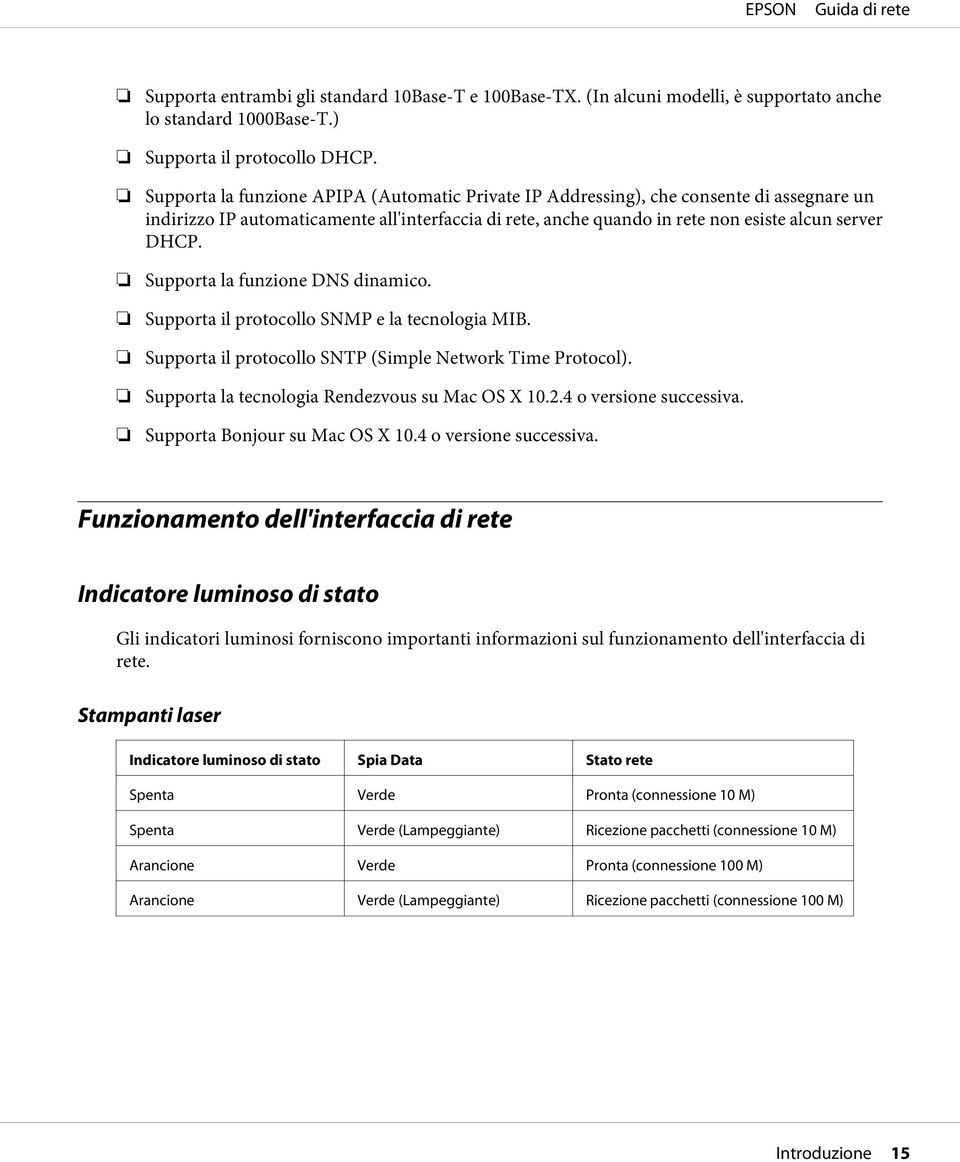 EPSON Guida di rete

❏ Supporta entrambi gli standard 10Base-T e 100Base-TX. (In alcuni modelli, è supportato anche lo standard 1000Base-T.)

❏ Supporta il protocollo DHCP.

❏ Supporta la funzione APIPA (Automatic Private IP Addressing), che consente di assegnare un indirizzo IP automaticamente all'interfaccia di rete, anche quando in rete non esiste alcun server DHCP.

❏ Supporta la funzione DNS dinamico.

❏ Supporta il protocollo SNMP e la tecnologia MIB.

❏ Supporta il protocollo SNTP (Simple Network Time Protocol).

❏ Supporta la tecnologia Rendezvous su Mac OS X 10.2.4 o versione successiva.

❏ Supporta Bonjour su Mac OS X 10.4 o versione successiva.

Funzionamento dell'interfaccia di rete

Indicatore luminoso di stato

Gli indicatori luminosi forniscono importanti informazioni sul funzionamento dell'interfaccia di rete.

Stampanti laser

| Indicatore luminoso di stato | Spia Data | Stato rete |
|---|---|---|
| Spenta | Verde | Pronta (connessione 10 M) |
| Spenta | Verde (Lampeggiante) | Ricezione pacchetti (connessione 10 M) |
| Arancione | Verde | Pronta (connessione 100 M) |
| Arancione | Verde (Lampeggiante) | Ricezione pacchetti (connessione 100 M) |

Introduzione 15